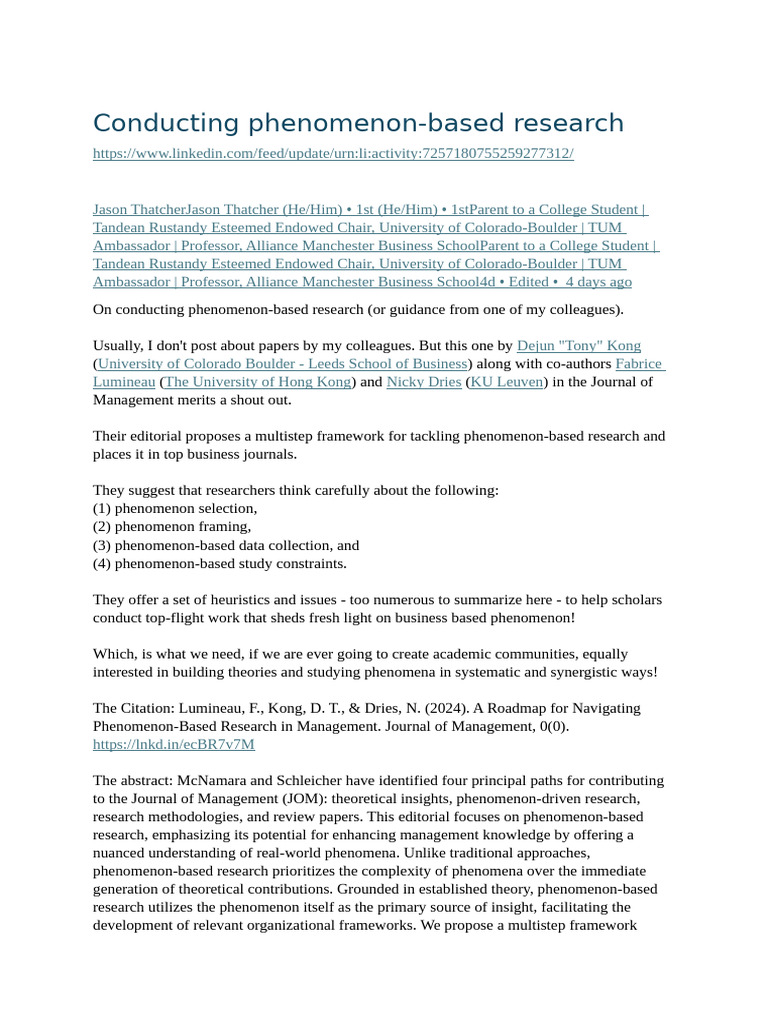 Conducting phenomenon-based research

https://www.linkedin.com/feed/update/urn:li:activity:7257180755259277312/

Jason ThatcherJason Thatcher (He/Him) • 1st (He/Him) • 1stParent to a College Student | Tandean Rustandy Esteemed Endowed Chair, University of Colorado-Boulder | TUM Ambassador | Professor, Alliance Manchester Business SchoolParent to a College Student | Tandean Rustandy Esteemed Endowed Chair, University of Colorado-Boulder | TUM Ambassador | Professor, Alliance Manchester Business School4d • Edited • 4 days ago

On conducting phenomenon-based research (or guidance from one of my colleagues).

Usually, I don't post about papers by my colleagues. But this one by Dejun "Tony" Kong (University of Colorado Boulder - Leeds School of Business) along with co-authors Fabrice Lumineau (The University of Hong Kong) and Nicky Dries (KU Leuven) in the Journal of Management merits a shout out.

Their editorial proposes a multistep framework for tackling phenomenon-based research and places it in top business journals.

They suggest that researchers think carefully about the following:
(1) phenomenon selection,
(2) phenomenon framing,
(3) phenomenon-based data collection, and
(4) phenomenon-based study constraints.

They offer a set of heuristics and issues - too numerous to summarize here - to help scholars conduct top-flight work that sheds fresh light on business based phenomenon!

Which, is what we need, if we are ever going to create academic communities, equally interested in building theories and studying phenomena in systematic and synergistic ways!

The Citation: Lumineau, F., Kong, D. T., & Dries, N. (2024). A Roadmap for Navigating Phenomenon-Based Research in Management. Journal of Management, 0(0). https://lnkd.in/ecBR7v7M

The abstract: McNamara and Schleicher have identified four principal paths for contributing to the Journal of Management (JOM): theoretical insights, phenomenon-driven research, research methodologies, and review papers. This editorial focuses on phenomenon-based research, emphasizing its potential for enhancing management knowledge by offering a nuanced understanding of real-world phenomena. Unlike traditional approaches, phenomenon-based research prioritizes the complexity of phenomena over the immediate generation of theoretical contributions. Grounded in established theory, phenomenon-based research utilizes the phenomenon itself as the primary source of insight, facilitating the development of relevant organizational frameworks. We propose a multistep framework